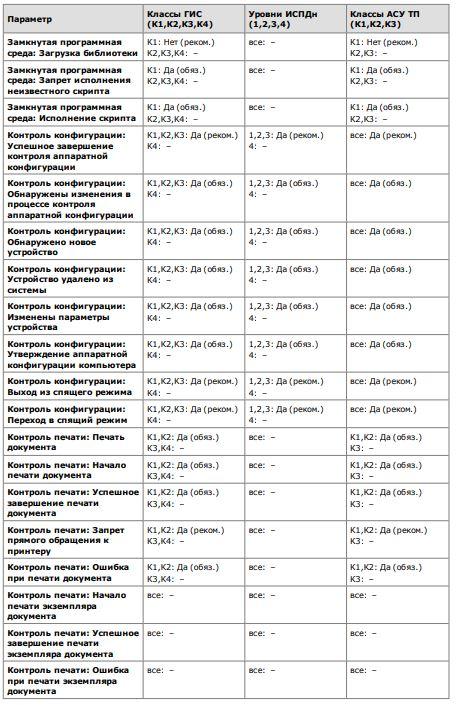 | Параметр | Классы ГИС (К1,К2,К3,К4) | Уровни ИСПДн (1,2,3,4) | Классы АСУ ТП (К1,К2,К3) |
|---|---|---|---|
| Замкнутая программная среда: Загрузка библиотеки | К1: Нет (реком.) К2,К3,К4: – | все: – | К1: Нет (реком.) К2,К3: – |
| Замкнутая программная среда: Запрет исполнения неизвестного скрипта | К1: Да (обяз.) К2,К3,К4: – | все: – | К1: Да (обяз.) К2,К3: – |
| Замкнутая программная среда: Исполнение скрипта | К1: Да (обяз.) К2,К3,К4: – | все: – | К1: Да (обяз.) К2,К3: – |
| Контроль конфигурации: Успешное завершение контроля аппаратной конфигурации | К1,К2,К3: Да (реком.) К4: – | 1,2,3: Да (реком.) 4: – | все: Да (реком.) |
| Контроль конфигурации: Обнаружены изменения в процессе контроля аппаратной конфигурации | К1,К2,К3: Да (обяз.) К4: – | 1,2,3: Да (обяз.) 4: – | все: Да (обяз.) |
| Контроль конфигурации: Обнаружено новое устройство | К1,К2,К3: Да (обяз.) К4: – | 1,2,3: Да (обяз.) 4: – | все: Да (обяз.) |
| Контроль конфигурации: Устройство удалено из системы | К1,К2,К3: Да (обяз.) К4: – | 1,2,3: Да (обяз.) 4: – | все: Да (обяз.) |
| Контроль конфигурации: Изменены параметры устройства | К1,К2,К3: Да (обяз.) К4: – | 1,2,3: Да (обяз.) 4: – | все: Да (обяз.) |
| Контроль конфигурации: Утверждение аппаратной конфигурации компьютера | К1,К2,К3: Да (обяз.) К4: – | 1,2,3: Да (обяз.) 4: – | все: Да (обяз.) |
| Контроль конфигурации: Выход из спящего режима | К1,К2,К3: Да (реком.) К4: – | 1,2,3: Да (реком.) 4: – | все: Да (реком.) |
| Контроль конфигурации: Переход в спящий режим | К1,К2,К3: Да (реком.) К4: – | 1,2,3: Да (реком.) 4: – | все: Да (реком.) |
| Контроль печати: Печать документа | К1,К2: Да (обяз.) К3,К4: – | все: – | К1,К2: Да (обяз.) К3: – |
| Контроль печати: Начало печати документа | К1,К2: Да (обяз.) К3,К4: – | все: – | К1,К2: Да (обяз.) К3: – |
| Контроль печати: Успешное завершение печати документа | К1,К2: Да (обяз.) К3,К4: – | все: – | К1,К2: Да (обяз.) К3: – |
| Контроль печати: Запрет прямого обращения к принтеру | К1,К2: Да (реком.) К3,К4: – | все: – | К1,К2: Да (реком.) К3: – |
| Контроль печати: Ошибка при печати документа | К1,К2: Да (обяз.) К3,К4: – | все: – | К1,К2: Да (обяз.) К3: – |
| Контроль печати: Начало печати экземпляра документа | все: – | все: – | все: – |
| Контроль печати: Успешное завершение печати экземпляра документа | все: – | все: – | все: – |
| Контроль печати: Ошибка при печати экземпляра документа | все: – | все: – | все: – |